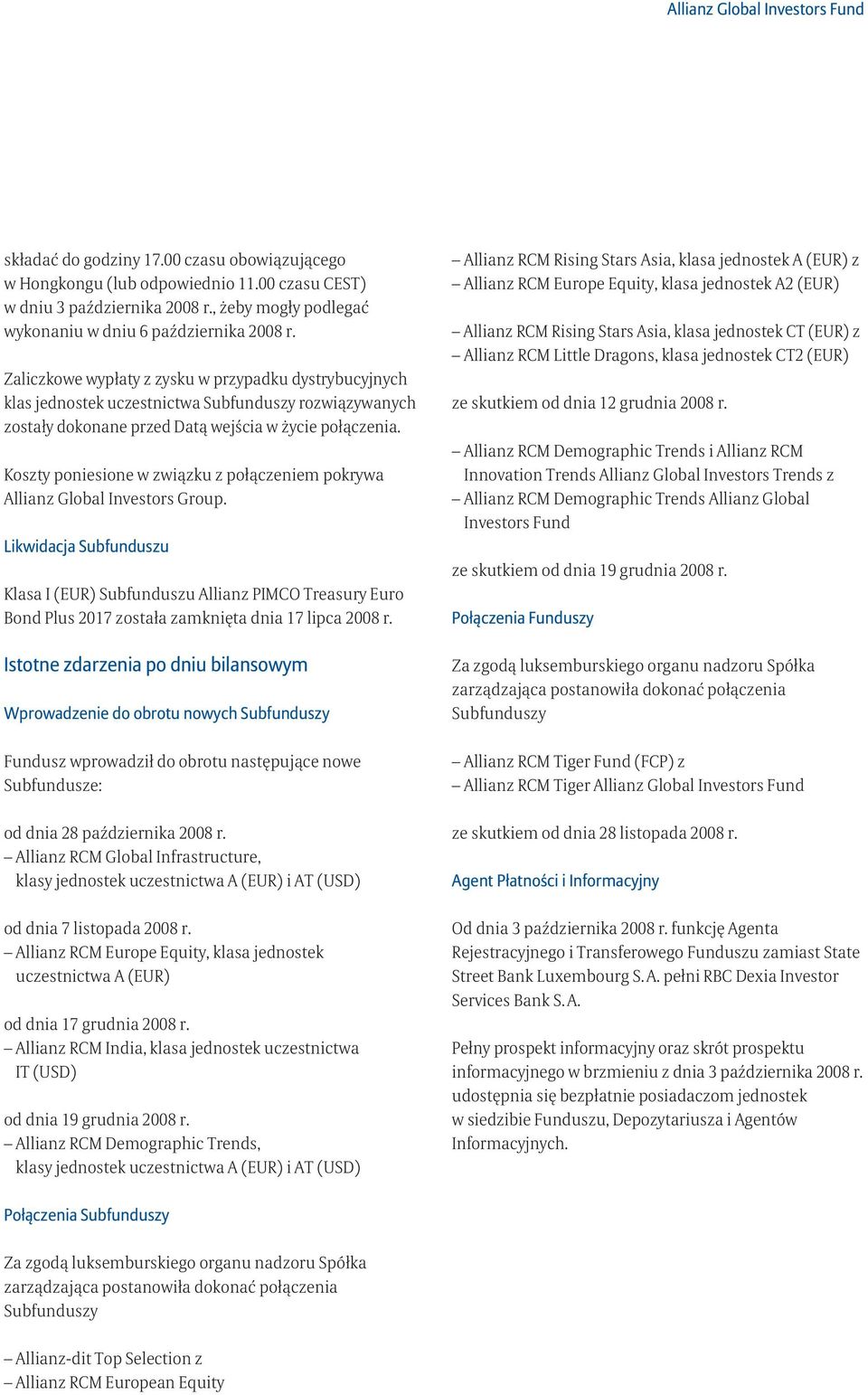 Allianz Global Investors Fund

składać do godziny 17.00 czasu obowiązującego w Hongkongu (lub odpowiednio 11.00 czasu CEST) w dniu 3 października 2008 r., żeby mogły podlegać wykonaniu w dniu 6 października 2008 r.

Zaliczkowe wypłaty z zysku w przypadku dystrybucyjnych klas jednostek uczestnictwa Subfunduszy rozwiązywanych zostały dokonane przed Datą wejścia w życie połączenia.

Koszty poniesione w związku z połączeniem pokrywa Allianz Global Investors Group.

Likwidacja Subfunduszu

Klasa I (EUR) Subfunduszu Allianz PIMCO Treasury Euro Bond Plus 2017 została zamknięta dnia 17 lipca 2008 r.

Istotne zdarzenia po dniu bilansowym

Wprowadzenie do obrotu nowych Subfunduszy

Fundusz wprowadził do obrotu następujące nowe Subfundusze:

od dnia 28 października 2008 r.
– Allianz RCM Global Infrastructure, klasy jednostek uczestnictwa A (EUR) i AT (USD)

od dnia 7 listopada 2008 r.
– Allianz RCM Europe Equity, klasa jednostek uczestnictwa A (EUR)

od dnia 17 grudnia 2008 r.
– Allianz RCM India, klasa jednostek uczestnictwa IT (USD)

od dnia 19 grudnia 2008 r.
– Allianz RCM Demographic Trends, klasy jednostek uczestnictwa A (EUR) i AT (USD)

Połączenia Subfunduszy

Za zgodą luksemburskiego organu nadzoru Spółka zarządzająca postanowiła dokonać połączenia Subfunduszy

– Allianz-dit Top Selection z
– Allianz RCM European Equity

– Allianz RCM Rising Stars Asia, klasa jednostek A (EUR) z
– Allianz RCM Europe Equity, klasa jednostek A2 (EUR)

– Allianz RCM Rising Stars Asia, klasa jednostek CT (EUR) z
– Allianz RCM Little Dragons, klasa jednostek CT2 (EUR)

ze skutkiem od dnia 12 grudnia 2008 r.

– Allianz RCM Demographic Trends i Allianz RCM Innovation Trends Allianz Global Investors Trends z
– Allianz RCM Demographic Trends Allianz Global Investors Fund

ze skutkiem od dnia 19 grudnia 2008 r.

Połączenia Funduszy

Za zgodą luksemburskiego organu nadzoru Spółka zarządzająca postanowiła dokonać połączenia Subfunduszy

– Allianz RCM Tiger Fund (FCP) z
– Allianz RCM Tiger Allianz Global Investors Fund

ze skutkiem od dnia 28 listopada 2008 r.

Agent Płatności i Informacyjny

Od dnia 3 października 2008 r. funkcję Agenta Rejestracyjnego i Transferowego Funduszu zamiast State Street Bank Luxembourg S.A. pełni RBC Dexia Investor Services Bank S.A.

Pełny prospekt informacyjny oraz skrót prospektu informacyjnego w brzmieniu z dnia 3 października 2008 r. udostępnia się bezpłatnie posiadaczom jednostek w siedzibie Funduszu, Depozytariusza i Agentów Informacyjnych.